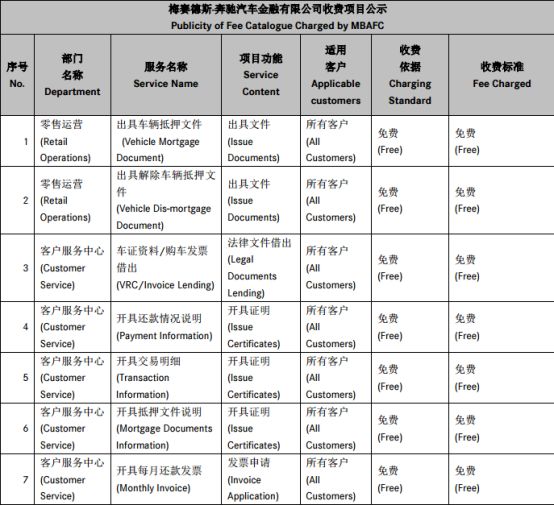 梅赛德斯-奔驰汽车金融有限公司收费项目公示
Publicity of Fee Catalogue Charged by MBAFC

| 序号 No. | 部门名称 Department | 服务名称 Service Name | 项目功能 Service Content | 适用客户 Applicable customers | 收费依据 Charging Standard | 收费标准 Fee Charged |
|---|---|---|---|---|---|---|
| 1 | 零售运营 (Retail Operations) | 出具车辆抵押文件 (Vehicle Mortgage Document) | 出具文件 (Issue Documents) | 所有客户 (All Customers) | 免费 (Free) | 免费 (Free) |
| 2 | 零售运营 (Retail Operations) | 出具解除车辆抵押文件 (Vehicle Dis-mortgage Document) | 出具文件 (Issue Documents) | 所有客户 (All Customers) | 免费 (Free) | 免费 (Free) |
| 3 | 客户服务中心 (Customer Service) | 车证资料/购车发票借出 (VRC/Invoice Lending) | 法律文件借出 (Legal Documents Lending) | 所有客户 (All Customers) | 免费 (Free) | 免费 (Free) |
| 4 | 客户服务中心 (Customer Service) | 开具还款情况说明 (Payment Information) | 开具证明 (Issue Certificates) | 所有客户 (All Customers) | 免费 (Free) | 免费 (Free) |
| 5 | 客户服务中心 (Customer Service) | 开具交易明细 (Transaction Information) | 开具证明 (Issue Certificates) | 所有客户 (All Customers) | 免费 (Free) | 免费 (Free) |
| 6 | 客户服务中心 (Customer Service) | 开具抵押文件说明 (Mortgage Documents Information) | 开具证明 (Issue Certificates) | 所有客户 (All Customers) | 免费 (Free) | 免费 (Free) |
| 7 | 客户服务中心 (Customer Service) | 开具每月还款发票 (Monthly Invoice) | 发票申请 (Invoice Application) | 所有客户 (All Customers) | 免费 (Free) | 免费 (Free) |